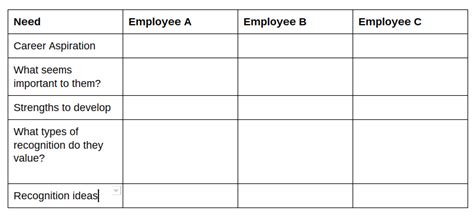 | Need | Employee A | Employee B | Employee C |
|---|---|---|---|
| Career Aspiration | | | |
| What seems important to them? | | | |
| Strengths to develop | | | |
| What types of recognition do they value? | | | |
| Recognition ideas | | | |